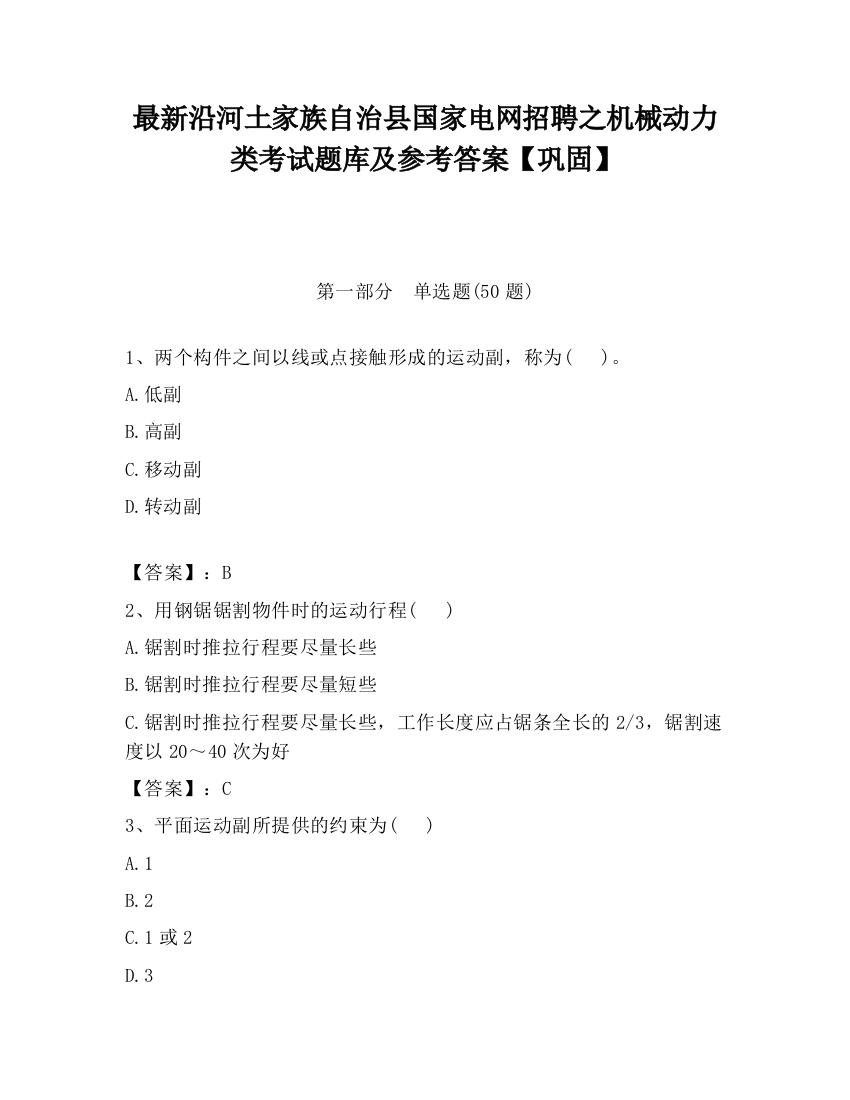 最新沿河土家族自治县国家电网招聘之机械动力类考试题库及参考答案【巩固】

第一部分　单选题(50 题)

1、两个构件之间以线或点接触形成的运动副，称为(　　)。

A.低副

B.高副

C.移动副

D.转动副

【答案】：B

2、用钢锯锯割物件时的运动行程(　　)

A.锯割时推拉行程要尽量长些

B.锯割时推拉行程要尽量短些

C.锯割时推拉行程要尽量长些，工作长度应占锯条全长的 2/3，锯割速度以 20～40 次为好

【答案】：C

3、平面运动副所提供的约束为(　　)

A.1

B.2

C.1 或 2

D.3